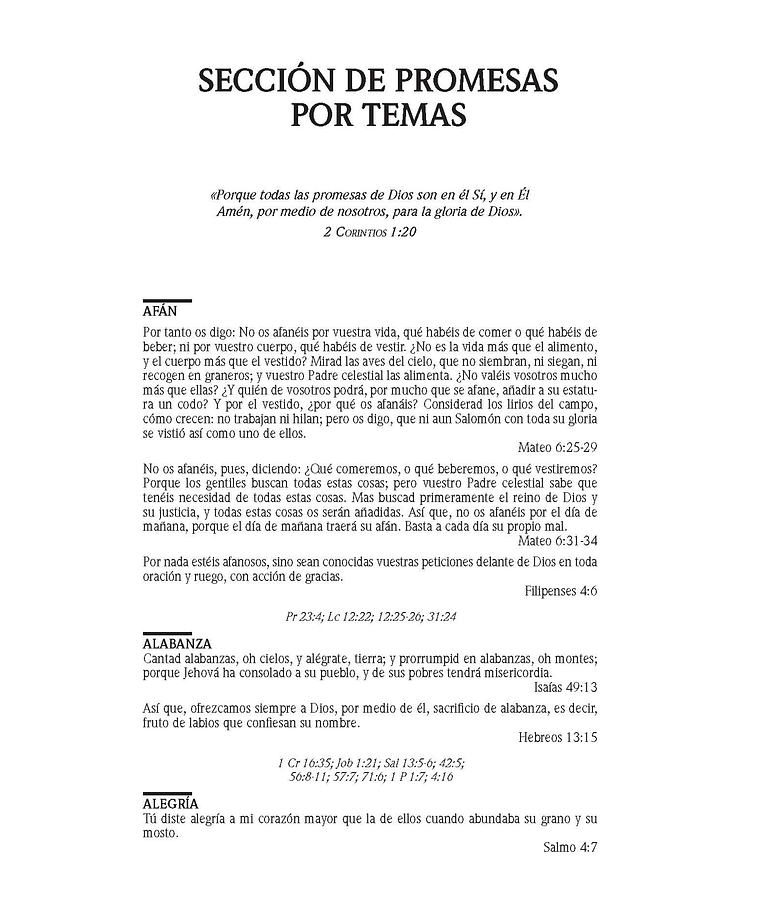 SECCIÓN DE PROMESAS POR TEMAS

«Porque todas las promesas de Dios son en él Sí, y en Él Amén, por medio de nosotros, para la gloria de Dios».
2 Corintios 1:20

AFÁN

Por tanto os digo: No os afanéis por vuestra vida, qué habéis de comer o qué habéis de beber; ni por vuestro cuerpo, qué habéis de vestir. ¿No es la vida más que el alimento, y el cuerpo más que el vestido? Mirad las aves del cielo, que no siembran, ni siegan, ni recogen en graneros; y vuestro Padre celestial las alimenta. ¿No valéis vosotros mucho más que ellas? ¿Y quién de vosotros podrá, por mucho que se afane, añadir a su estatura un codo? Y por el vestido, ¿por qué os afanáis? Considerad los lirios del campo, cómo crecen: no trabajan ni hilan; pero os digo, que ni aun Salomón con toda su gloria se vistió así como uno de ellos.

Mateo 6:25-29

No os afanéis, pues, diciendo: ¿Qué comeremos, o qué beberemos, o qué vestiremos? Porque los gentiles buscan todas estas cosas; pero vuestro Padre celestial sabe que tenéis necesidad de todas estas cosas. Mas buscad primeramente el reino de Dios y su justicia, y todas estas cosas os serán añadidas. Así que, no os afanéis por el día de mañana, porque el día de mañana traerá su afán. Basta a cada día su propio mal.

Mateo 6:31-34

Por nada estéis afanosos, sino sean conocidas vuestras peticiones delante de Dios en toda oración y ruego, con acción de gracias.

Filipenses 4:6

Pr 23:4; Lc 12:22; 12:25-26; 31:24

ALABANZA

Cantad alabanzas, oh cielos, y alégrate, tierra; y prorrumpid en alabanzas, oh montes; porque Jehová ha consolado a su pueblo, y de sus pobres tendrá misericordia.

Isaías 49:13

Así que, ofrezcamos siempre a Dios, por medio de él, sacrificio de alabanza, es decir, fruto de labios que confiesan su nombre.

Hebreos 13:15

1 Cr 16:35; Job 1:21; Sal 13:5-6; 42:5; 56:8-11; 57:7; 71:6; 1 P 1:7; 4:16

ALEGRÍA

Tú diste alegría a mi corazón mayor que la de ellos cuando abundaba su grano y su mosto.

Salmo 4:7